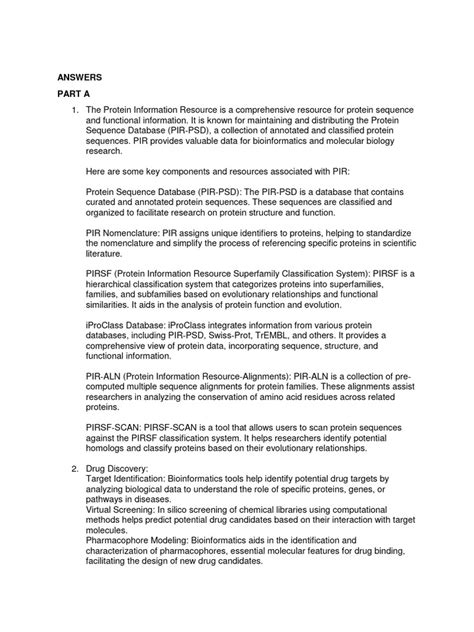 ANSWERS

PART A

1. The Protein Information Resource is a comprehensive resource for protein sequence and functional information. It is known for maintaining and distributing the Protein Sequence Database (PIR-PSD), a collection of annotated and classified protein sequences. PIR provides valuable data for bioinformatics and molecular biology research.

Here are some key components and resources associated with PIR:

Protein Sequence Database (PIR-PSD): The PIR-PSD is a database that contains curated and annotated protein sequences. These sequences are classified and organized to facilitate research on protein structure and function.

PIR Nomenclature: PIR assigns unique identifiers to proteins, helping to standardize the nomenclature and simplify the process of referencing specific proteins in scientific literature.

PIRSF (Protein Information Resource Superfamily Classification System): PIRSF is a hierarchical classification system that categorizes proteins into superfamilies, families, and subfamilies based on evolutionary relationships and functional similarities. It aids in the analysis of protein function and evolution.

iProClass Database: iProClass integrates information from various protein databases, including PIR-PSD, Swiss-Prot, TrEMBL, and others. It provides a comprehensive view of protein data, incorporating sequence, structure, and functional information.

PIR-ALN (Protein Information Resource-Alignments): PIR-ALN is a collection of pre-computed multiple sequence alignments for protein families. These alignments assist researchers in analyzing the conservation of amino acid residues across related proteins.

PIRSF-SCAN: PIRSF-SCAN is a tool that allows users to scan protein sequences against the PIRSF classification system. It helps researchers identify potential homologs and classify proteins based on their evolutionary relationships.

2. Drug Discovery:
Target Identification: Bioinformatics tools help identify potential drug targets by analyzing biological data to understand the role of specific proteins, genes, or pathways in diseases.
Virtual Screening: In silico screening of chemical libraries using computational methods helps predict potential drug candidates based on their interaction with target molecules.
Pharmacophore Modeling: Bioinformatics aids in the identification and characterization of pharmacophores, essential molecular features for drug binding, facilitating the design of new drug candidates.